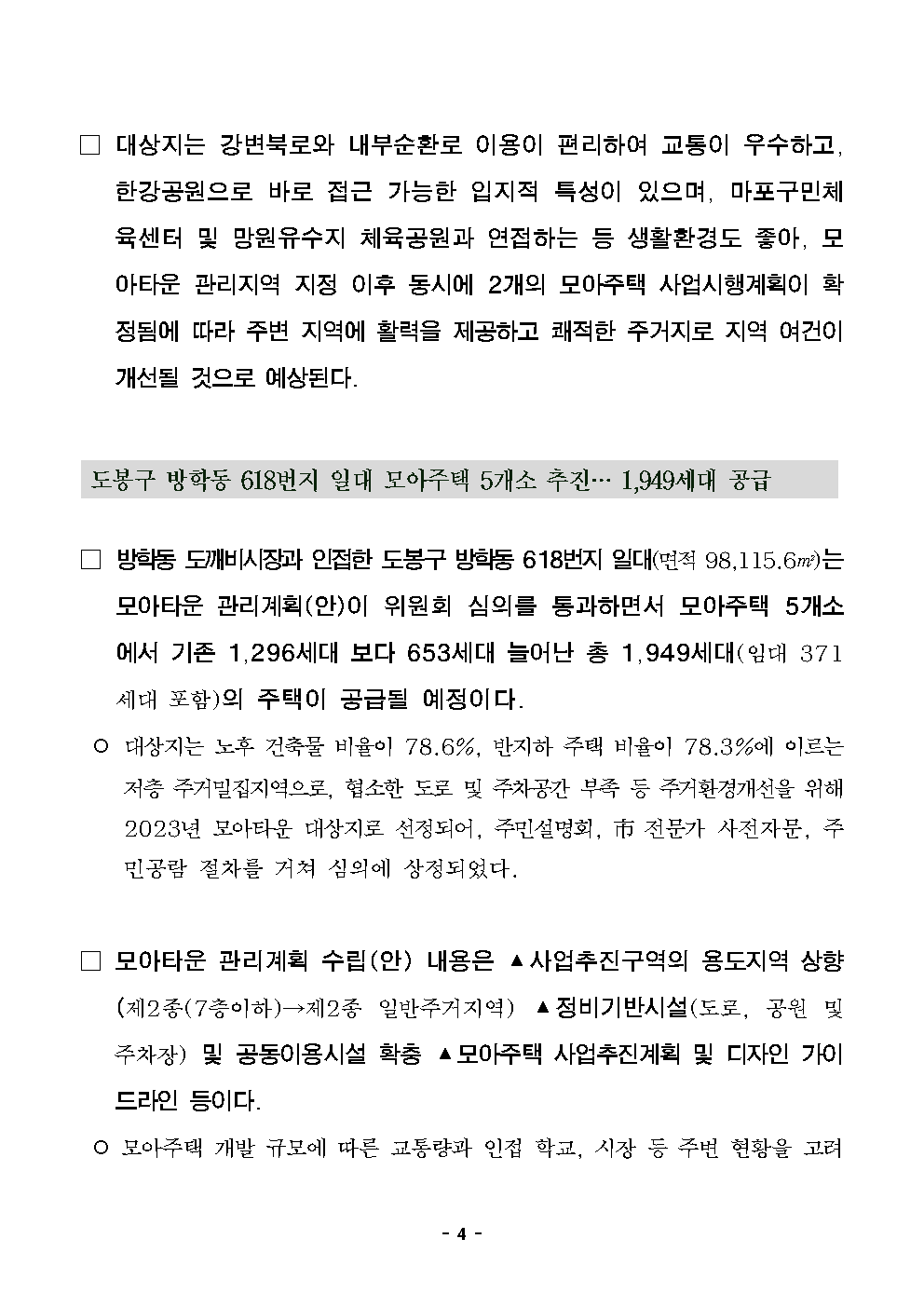 □ 대상지는 강변북로와 내부순환로 이용이 편리하여 교통이 우수하고, 한강공원으로 바로 접근 가능한 입지적 특성이 있으며, 마포구민체육센터 및 망원유수지 체육공원과 연접하는 등 생활환경도 좋아, 모아타운 관리지역 지정 이후 동시에 2개의 모아주택 사업시행계획이 확정됨에 따라 주변 지역에 활력을 제공하고 쾌적한 주거지로 지역 여건이 개선될 것으로 예상된다.

도봉구 방학동 618번지 일대 모아주택 5개소 추진… 1,949세대 공급

□ 방학동 도깨비시장과 인접한 도봉구 방학동 618번지 일대(면적 98,115.6㎡)는 모아타운 관리계획(안)이 위원회 심의를 통과하면서 모아주택 5개소에서 기존 1,296세대 보다 653세대 늘어난 총 1,949세대(임대 371세대 포함)의 주택이 공급될 예정이다.

○ 대상지는 노후 건축물 비율이 78.6%, 반지하 주택 비율이 78.3%에 이르는 저층 주거밀집지역으로, 협소한 도로 및 주차공간 부족 등 주거환경개선을 위해 2023년 모아타운 대상지로 선정되어, 주민설명회, 市 전문가 사전자문, 주민공람 절차를 거쳐 심의에 상정되었다.

□ 모아타운 관리계획 수립(안) 내용은 ▲사업추진구역의 용도지역 상향(제2종(7층이하)→제2종 일반주거지역) ▲정비기반시설(도로, 공원 및 주차장) 및 공동이용시설 확충 ▲모아주택 사업추진계획 및 디자인 가이드라인 등이다.

○ 모아주택 개발 규모에 따른 교통량과 인접 학교, 시장 등 주변 현황을 고려

- 4 -